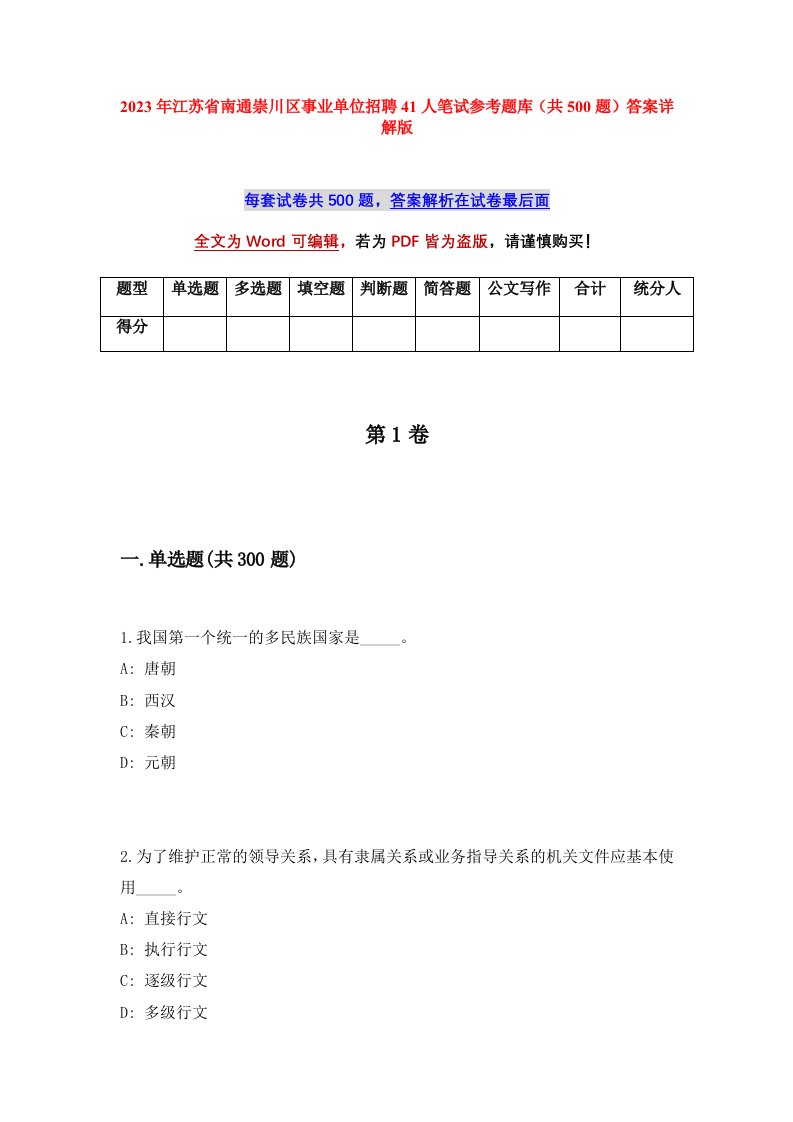 2023年江苏省南通崇川区事业单位招聘41人笔试参考题库（共500题）答案详解版

每套试卷共500题，答案解析在试卷最后面

全文为Word可编辑，若为PDF皆为盗版，请谨慎购买！

| 题型 | 单选题 | 多选题 | 填空题 | 判断题 | 简答题 | 公文写作 | 合计 | 统分人 |
|---|---|---|---|---|---|---|---|---|
| 得分 | | | | | | | | |

第1卷

一.单选题(共300题)

1.我国第一个统一的多民族国家是_____。
A: 唐朝
B: 西汉
C: 秦朝
D: 元朝

2.为了维护正常的领导关系，具有隶属关系或业务指导关系的机关文件应基本使用_____。
A: 直接行文
B: 执行行文
C: 逐级行文
D: 多级行文